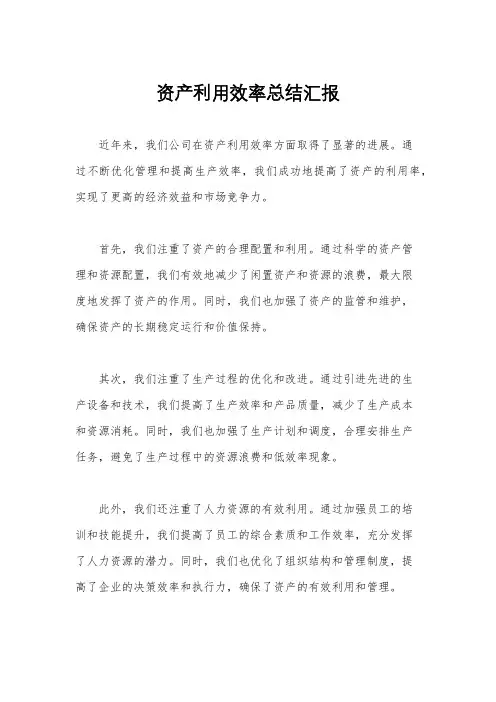 资产利用效率总结汇报

近年来，我们公司在资产利用效率方面取得了显著的进展。通过不断优化管理和提高生产效率，我们成功地提高了资产的利用率，实现了更高的经济效益和市场竞争力。

首先，我们注重了资产的合理配置和利用。通过科学的资产管理和资源配置，我们有效地减少了闲置资产和资源的浪费，最大限度地发挥了资产的作用。同时，我们也加强了资产的监管和维护，确保资产的长期稳定运行和价值保持。

其次，我们注重了生产过程的优化和改进。通过引进先进的生产设备和技术，我们提高了生产效率和产品质量，减少了生产成本和资源消耗。同时，我们也加强了生产计划和调度，合理安排生产任务，避免了生产过程中的资源浪费和低效率现象。

此外，我们还注重了人力资源的有效利用。通过加强员工的培训和技能提升，我们提高了员工的综合素质和工作效率，充分发挥了人力资源的潜力。同时，我们也优化了组织结构和管理制度，提高了企业的决策效率和执行力，确保了资产的有效利用和管理。